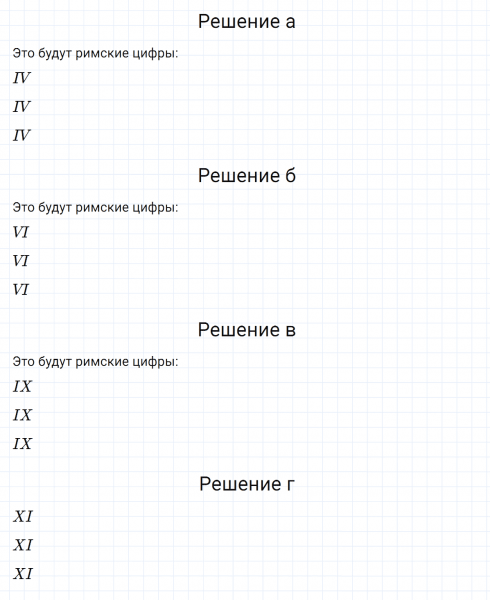 Решение а

Это будут римские цифры:

$IV$

$IV$

$IV$

Решение б

Это будут римские цифры:

$VI$

$VI$

$VI$

Решение в

Это будут римские цифры:

$IX$

$IX$

$IX$

Решение г

$XI$

$XI$

$XI$